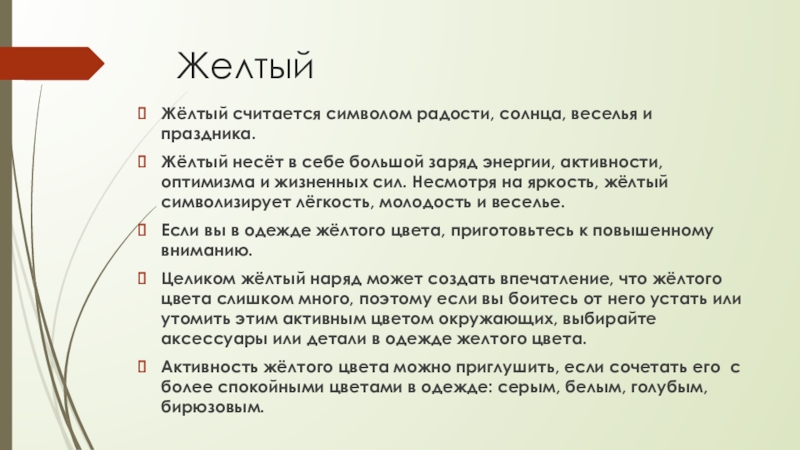 Желтый

Жёлтый считается символом радости, солнца, веселья и праздника.

Жёлтый несёт в себе большой заряд энергии, активности, оптимизма и жизненных сил. Несмотря на яркость, жёлтый символизирует лёгкость, молодость и веселье.

Если вы в одежде жёлтого цвета, приготовьтесь к повышенному вниманию.

Целиком жёлтый наряд может создать впечатление, что жёлтого цвета слишком много, поэтому если вы боитесь от него устать или утомить этим активным цветом окружающих, выбирайте аксессуары или детали в одежде желтого цвета.

Активность жёлтого цвета можно приглушить, если сочетать его с более спокойными цветами в одежде: серым, белым, голубым, бирюзовым.